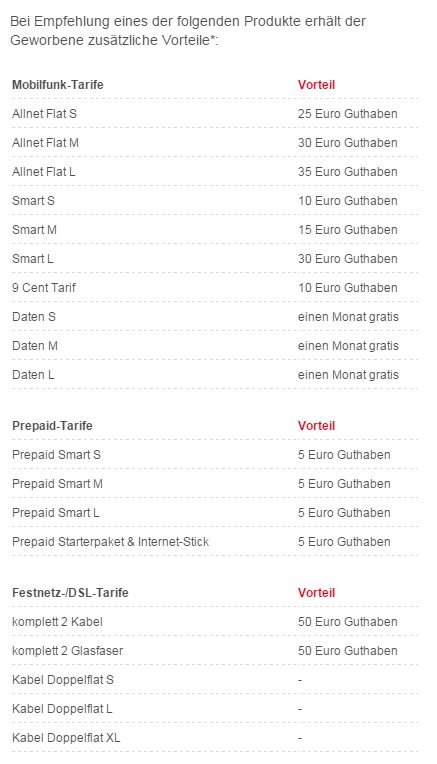 Bei Empfehlung eines der folgenden Produkte erhält der Geworbene zusätzliche Vorteile*:

| Mobilfunk-Tarife | Vorteil |
|---|---|
| Allnet Flat S | 25 Euro Guthaben |
| Allnet Flat M | 30 Euro Guthaben |
| Allnet Flat L | 35 Euro Guthaben |
| Smart S | 10 Euro Guthaben |
| Smart M | 15 Euro Guthaben |
| Smart L | 30 Euro Guthaben |
| 9 Cent Tarif | 10 Euro Guthaben |
| Daten S | einen Monat gratis |
| Daten M | einen Monat gratis |
| Daten L | einen Monat gratis |

| Prepaid-Tarife | Vorteil |
|---|---|
| Prepaid Smart S | 5 Euro Guthaben |
| Prepaid Smart M | 5 Euro Guthaben |
| Prepaid Smart L | 5 Euro Guthaben |
| Prepaid Starterpaket & Internet-Stick | 5 Euro Guthaben |

| Festnetz-/DSL-Tarife | Vorteil |
|---|---|
| komplett 2 Kabel | 50 Euro Guthaben |
| komplett 2 Glasfaser | 50 Euro Guthaben |
| Kabel Doppelflat S | - |
| Kabel Doppelflat L | - |
| Kabel Doppelflat XL | - |